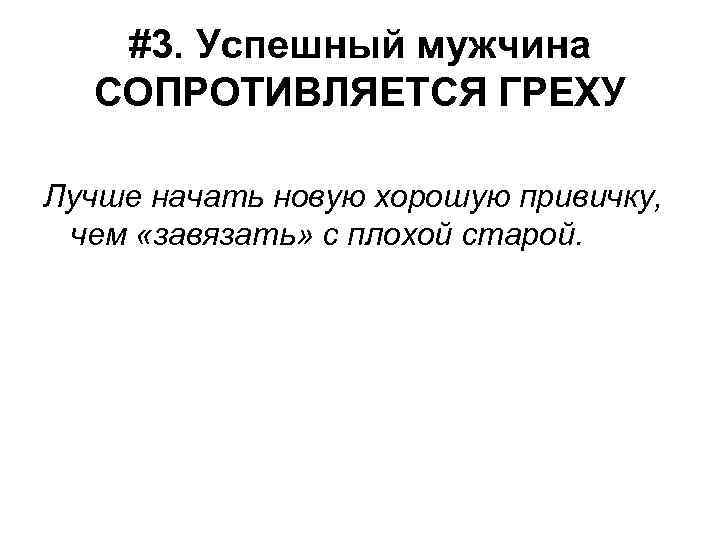 #3. Успешный мужчина СОПРОТИВЛЯЕТСЯ ГРЕХУ

Лучше начать новую хорошую привичку, чем «завязать» с плохой старой.